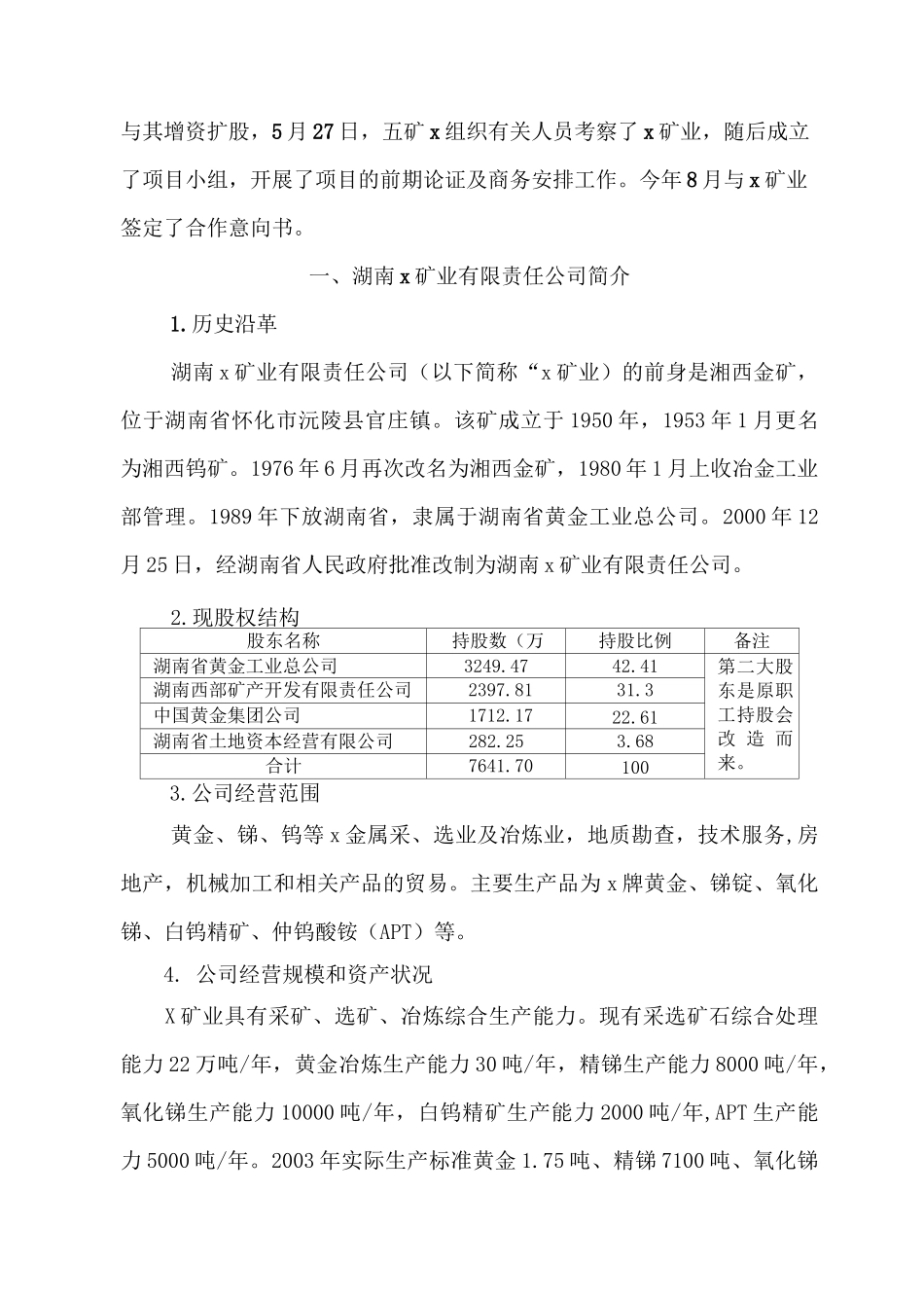 与其增资扩股，5月27日，五矿x组织有关人员考察了x矿业，随后成立了项目小组，开展了项目的前期论证及商务安排工作。今年8月与x矿业签定了合作意向书。

一、湖南x矿业有限责任公司简介

1.历史沿革

湖南x矿业有限责任公司（以下简称“x矿业）的前身是湘西金矿，位于湖南省怀化市沅陵县官庄镇。该矿成立于1950年，1953年1月更名为湘西钨矿。1976年6月再次改名为湘西金矿，1980年1月上收冶金工业部管理。1989年下放湖南省，隶属于湖南省黄金工业总公司。2000年12月25日，经湖南省人民政府批准改制为湖南x矿业有限责任公司。

2.现股权结构

| 股东名称 | 持股数（万 | 持股比例 | 备注 |
|---|---|---|---|
| 湖南省黄金工业总公司 | 3249.47 | 42.41 | 第二大股东是原职工持股会改造而来。 |
| 湖南西部矿产开发有限责任公司 | 2397.81 | 31.3 | |
| 中国黄金集团公司 | 1712.17 | 22.61 | |
| 湖南省土地资本经营有限公司 | 282.25 | 3.68 | |
| 合计 | 7641.70 | 100 | |

3.公司经营范围

黄金、锑、钨等x金属采、选业及冶炼业，地质勘查，技术服务,房地产，机械加工和相关产品的贸易。主要生产品为x牌黄金、锑锭、氧化锑、白钨精矿、仲钨酸铵（APT）等。

4. 公司经营规模和资产状况

X矿业具有采矿、选矿、冶炼综合生产能力。现有采选矿石综合处理能力22万吨/年，黄金冶炼生产能力30吨/年，精锑生产能力8000吨/年，氧化锑生产能力10000吨/年，白钨精矿生产能力2000吨/年,APT生产能力5000吨/年。2003年实际生产标准黄金1.75吨、精锑7100吨、氧化锑